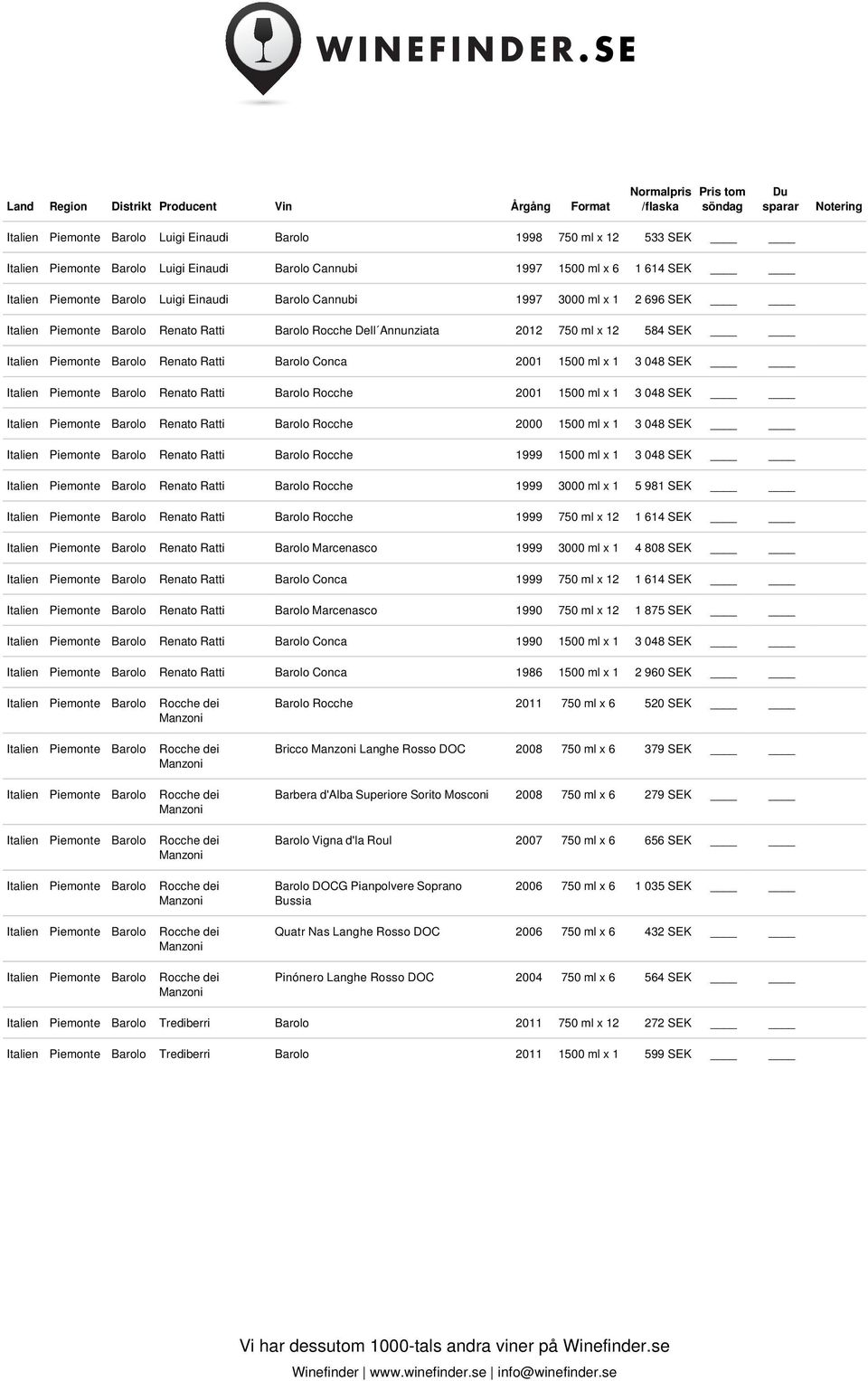 WINEFINDER.SE

| Land | Region | Distrikt | Producent | Vin | Årgång | Format | Normalpris /flaska | Pris tom söndag | Du sparar | Notering |
|---|---|---|---|---|---|---|---|---|---|---|
| Italien | Piemonte | Barolo | Luigi Einaudi | Barolo | 1998 | 750 ml x 12 | 533 SEK | ____ | ____ | |
| Italien | Piemonte | Barolo | Luigi Einaudi | Barolo Cannubi | 1997 | 1500 ml x 6 | 1 614 SEK | ____ | ____ | |
| Italien | Piemonte | Barolo | Luigi Einaudi | Barolo Cannubi | 1997 | 3000 ml x 1 | 2 696 SEK | ____ | ____ | |
| Italien | Piemonte | Barolo | Renato Ratti | Barolo Rocche Dell´Annunziata | 2012 | 750 ml x 12 | 584 SEK | ____ | ____ | |
| Italien | Piemonte | Barolo | Renato Ratti | Barolo Conca | 2001 | 1500 ml x 1 | 3 048 SEK | ____ | ____ | |
| Italien | Piemonte | Barolo | Renato Ratti | Barolo Rocche | 2001 | 1500 ml x 1 | 3 048 SEK | ____ | ____ | |
| Italien | Piemonte | Barolo | Renato Ratti | Barolo Rocche | 2000 | 1500 ml x 1 | 3 048 SEK | ____ | ____ | |
| Italien | Piemonte | Barolo | Renato Ratti | Barolo Rocche | 1999 | 1500 ml x 1 | 3 048 SEK | ____ | ____ | |
| Italien | Piemonte | Barolo | Renato Ratti | Barolo Rocche | 1999 | 3000 ml x 1 | 5 981 SEK | ____ | ____ | |
| Italien | Piemonte | Barolo | Renato Ratti | Barolo Rocche | 1999 | 750 ml x 12 | 1 614 SEK | ____ | ____ | |
| Italien | Piemonte | Barolo | Renato Ratti | Barolo Marcenasco | 1999 | 3000 ml x 1 | 4 808 SEK | ____ | ____ | |
| Italien | Piemonte | Barolo | Renato Ratti | Barolo Conca | 1999 | 750 ml x 12 | 1 614 SEK | ____ | ____ | |
| Italien | Piemonte | Barolo | Renato Ratti | Barolo Marcenasco | 1990 | 750 ml x 12 | 1 875 SEK | ____ | ____ | |
| Italien | Piemonte | Barolo | Renato Ratti | Barolo Conca | 1990 | 1500 ml x 1 | 3 048 SEK | ____ | ____ | |
| Italien | Piemonte | Barolo | Renato Ratti | Barolo Conca | 1986 | 1500 ml x 1 | 2 960 SEK | ____ | ____ | |
| Italien | Piemonte | Barolo | Rocche dei Manzoni | Barolo Rocche | 2011 | 750 ml x 6 | 520 SEK | ____ | ____ | |
| Italien | Piemonte | Barolo | Rocche dei Manzoni | Bricco Manzoni Langhe Rosso DOC | 2008 | 750 ml x 6 | 379 SEK | ____ | ____ | |
| Italien | Piemonte | Barolo | Rocche dei Manzoni | Barbera d'Alba Superiore Sorito Mosconi | 2008 | 750 ml x 6 | 279 SEK | ____ | ____ | |
| Italien | Piemonte | Barolo | Rocche dei Manzoni | Barolo Vigna d'la Roul | 2007 | 750 ml x 6 | 656 SEK | ____ | ____ | |
| Italien | Piemonte | Barolo | Rocche dei Manzoni | Barolo DOCG Pianpolvere Soprano Bussia | 2006 | 750 ml x 6 | 1 035 SEK | ____ | ____ | |
| Italien | Piemonte | Barolo | Rocche dei Manzoni | Quatr Nas Langhe Rosso DOC | 2006 | 750 ml x 6 | 432 SEK | ____ | ____ | |
| Italien | Piemonte | Barolo | Rocche dei Manzoni | Pinónero Langhe Rosso DOC | 2004 | 750 ml x 6 | 564 SEK | ____ | ____ | |
| Italien | Piemonte | Barolo | Trediberri | Barolo | 2011 | 750 ml x 12 | 272 SEK | ____ | ____ | |
| Italien | Piemonte | Barolo | Trediberri | Barolo | 2011 | 1500 ml x 1 | 599 SEK | ____ | ____ | |

Vi har dessutom 1000-tals andra viner på Winefinder.se

Winefinder | www.winefinder.se | info@winefinder.se